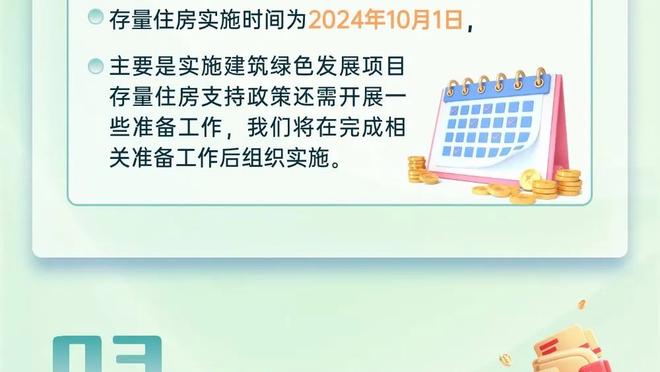 存量住房实施时间为2024年10月1日，

主要是实施建筑绿色发展项目存量住房支持政策还需开展一些准备工作，我们将在完成相关准备工作后组织实施。

03